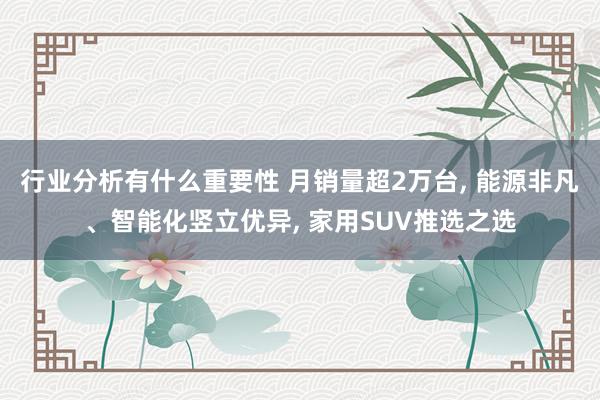 行业分析有什么重要性 月销量超2万台, 能源非凡、智能化竖立优异, 家用SUV推选之选